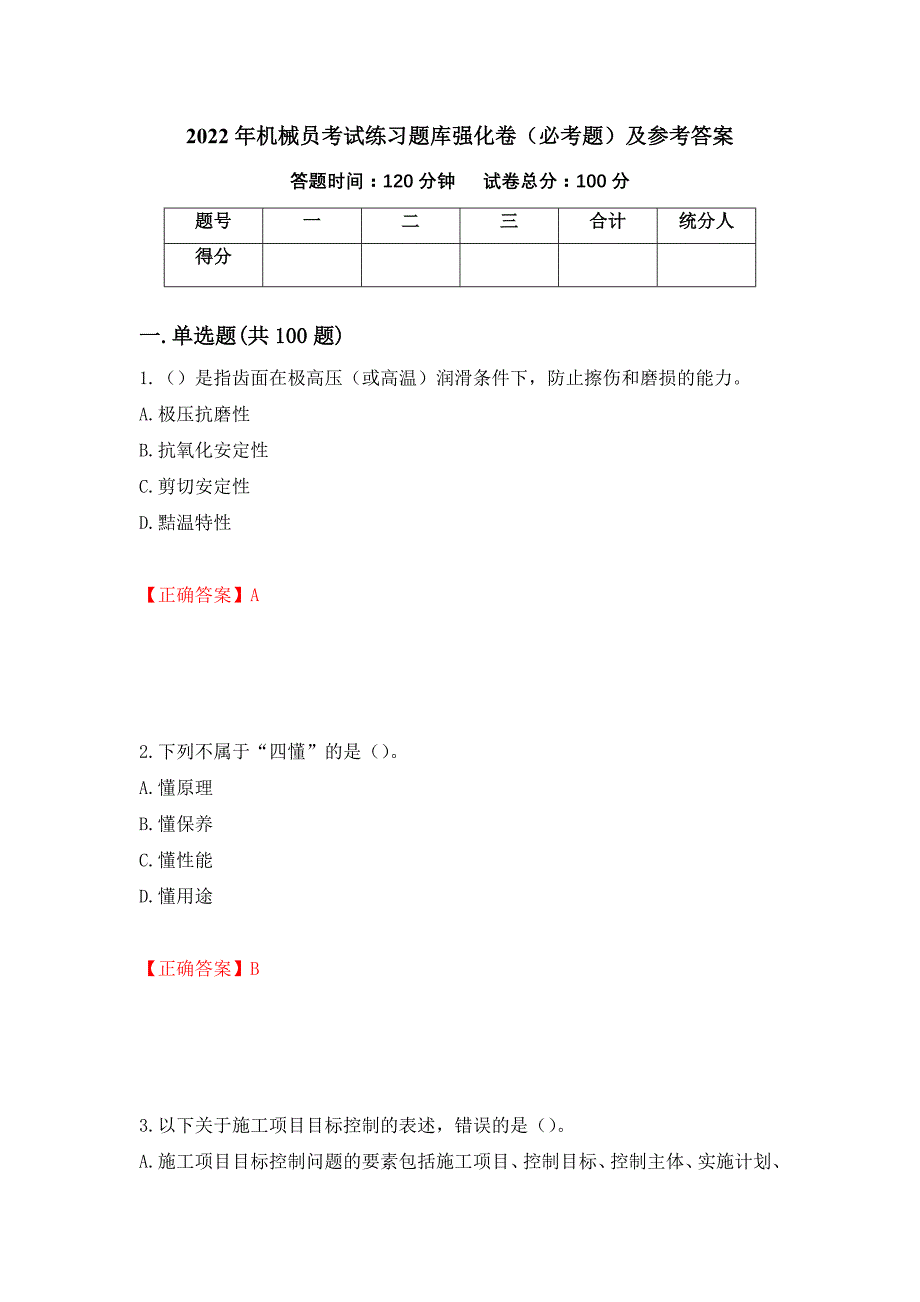 2022年机械员考试练习题库强化卷（必考题）及参考答案

答题时间：120分钟　试卷总分：100分

| 题号 | 一 | 二 | 三 | 合计 | 统分人 |
|---|---|---|---|---|---|
| 得分 | | | | | |

一.单选题(共100题)

1.（）是指齿面在极高压（或高温）润滑条件下，防止擦伤和磨损的能力。

A.极压抗磨性

B.抗氧化安定性

C.剪切安定性

D.黏温特性

【正确答案】A

2.下列不属于“四懂”的是（）。

A.懂原理

B.懂保养

C.懂性能

D.懂用途

【正确答案】B

3.以下关于施工项目目标控制的表述，错误的是（）。

A.施工项目目标控制问题的要素包括施工项目、控制目标、控制主体、实施计划、